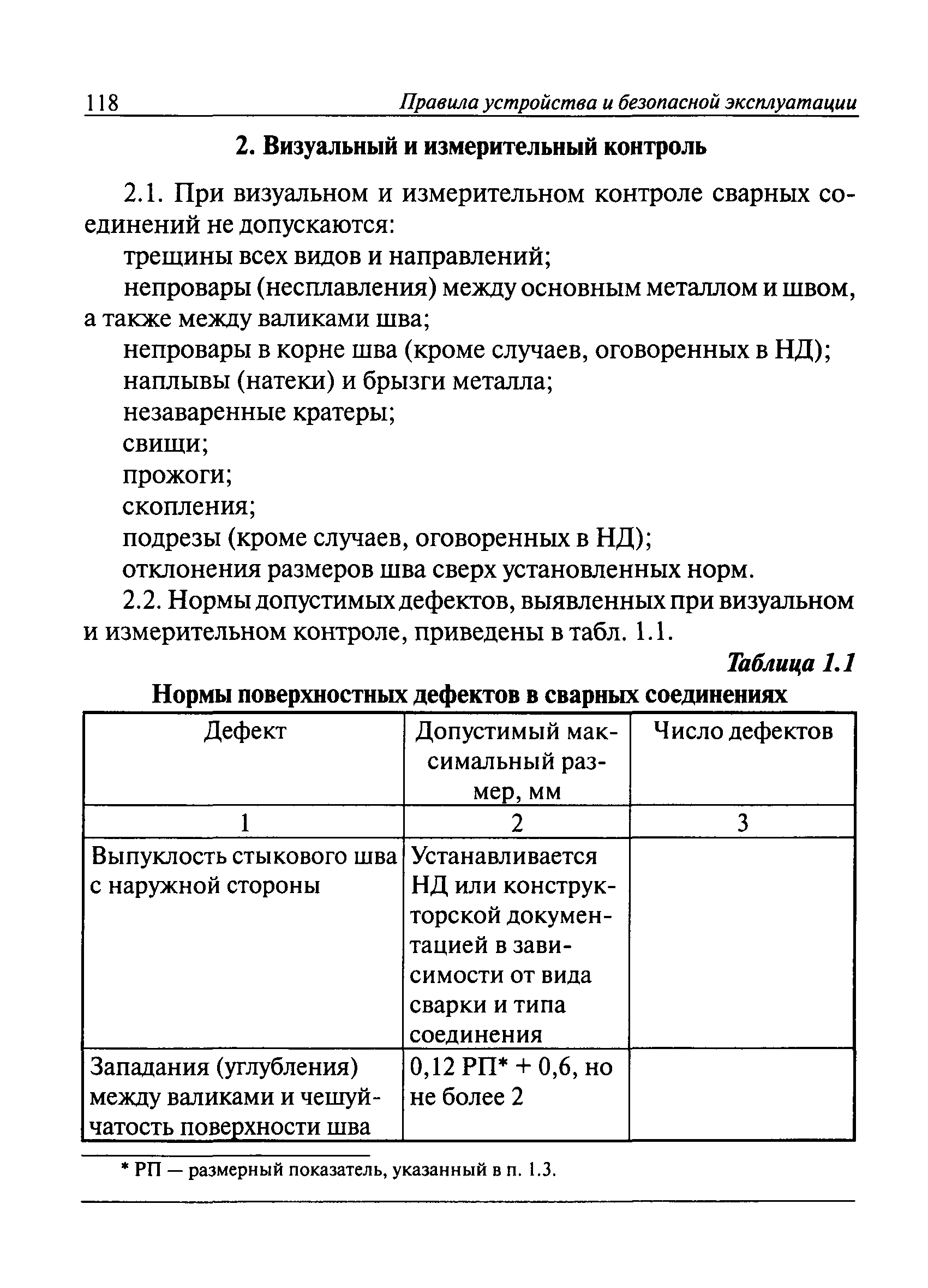 118 Правила устройства и безопасной эксплуатации

2. Визуальный и измерительный контроль

2.1. При визуальном и измерительном контроле сварных соединений не допускаются:

трещины всех видов и направлений;

непровары (несплавления) между основным металлом и швом, а также между валиками шва;

непровары в корне шва (кроме случаев, оговоренных в НД);

наплывы (натеки) и брызги металла;

незаваренные кратеры;

свищи;

прожоги;

скопления;

подрезы (кроме случаев, оговоренных в НД);

отклонения размеров шва сверх установленных норм.

2.2. Нормы допустимых дефектов, выявленных при визуальном и измерительном контроле, приведены в табл. 1.1.

Таблица 1.1

Нормы поверхностных дефектов в сварных соединениях

| Дефект | Допустимый максимальный размер, мм | Число дефектов |
|---|---|---|
| 1 | 2 | 3 |
| Выпуклость стыкового шва с наружной стороны | Устанавливается НД или конструкторской документацией в зависимости от вида сварки и типа соединения | |
| Западания (углубления) между валиками и чешуйчатость поверхности шва | 0,12 РП* + 0,6, но не более 2 | |

* РП — размерный показатель, указанный в п. 1.3.